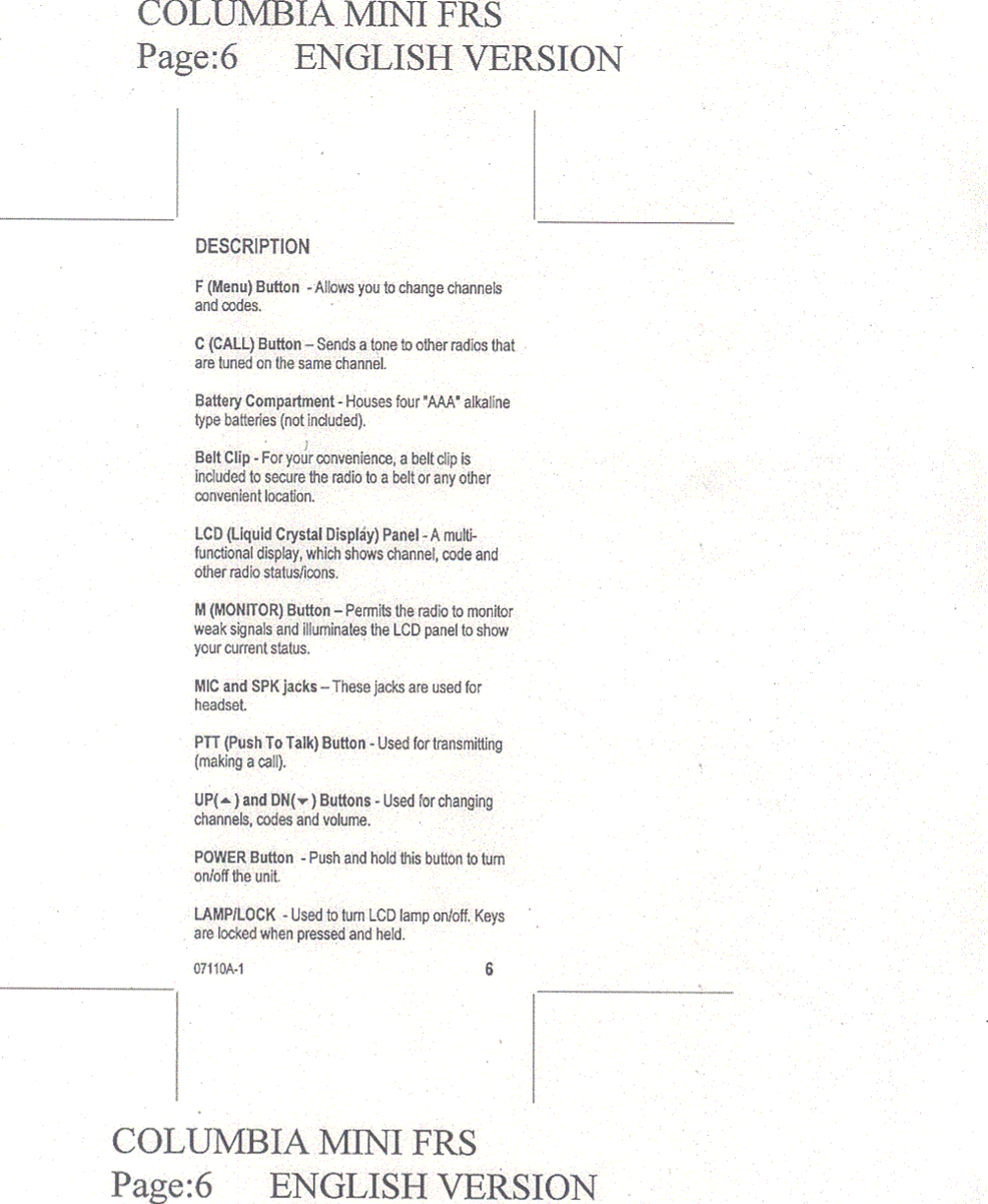 COLUMBIA MINI FRS
Page:6 ENGLISH VERSION

DESCRIPTION

F (Menu) Button - Allows you to change channels and codes.

C (CALL) Button – Sends a tone to other radios that are tuned on the same channel.

Battery Compartment - Houses four "AAA" alkaline type batteries (not included).

Belt Clip - For your convenience, a belt clip is included to secure the radio to a belt or any other convenient location.

LCD (Liquid Crystal Display) Panel - A multi-functional display, which shows channel, code and other radio status/icons.

M (MONITOR) Button – Permits the radio to monitor weak signals and illuminates the LCD panel to show your current status.

MIC and SPK jacks – These jacks are used for headset.

PTT (Push To Talk) Button - Used for transmitting (making a call).

UP(▲) and DN(▼) Buttons - Used for changing channels, codes and volume.

POWER Button - Push and hold this button to turn on/off the unit.

LAMP/LOCK - Used to turn LCD lamp on/off. Keys are locked when pressed and held.

07110A-1 6

COLUMBIA MINI FRS
Page:6 ENGLISH VERSION